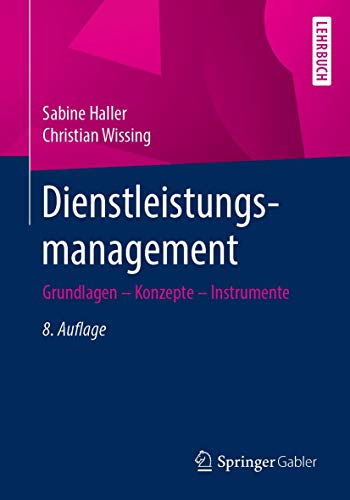 LEHRBUCH

Sabine Haller
Christian Wissing

Dienstleistungsmanagement

Grundlagen – Konzepte – Instrumente

8. Auflage

Springer Gabler